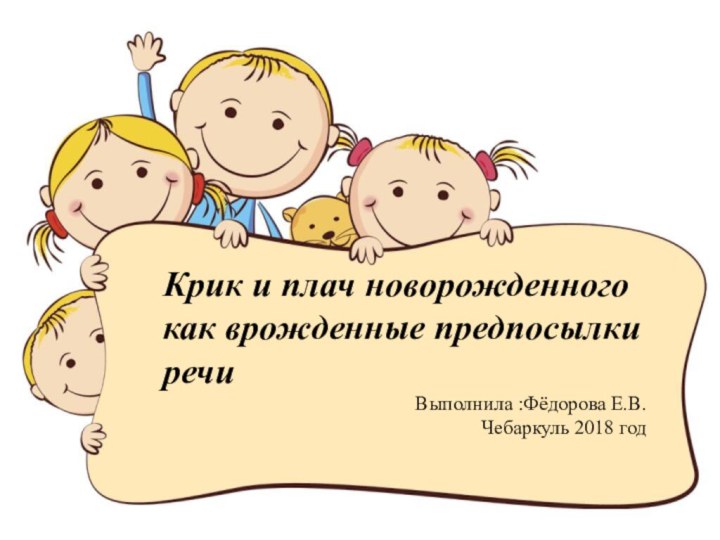 Крик и плач новорожденного как врожденные предпосылки речи

Выполнила :Фёдорова Е.В.
Чебаркуль 2018 год